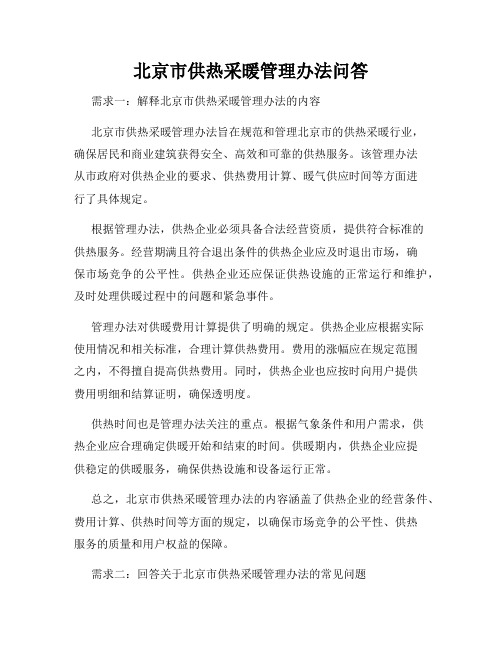 北京市供热采暖管理办法问答

需求一：解释北京市供热采暖管理办法的内容

北京市供热采暖管理办法旨在规范和管理北京市的供热采暖行业，确保居民和商业建筑获得安全、高效和可靠的供热服务。该管理办法从市政府对供热企业的要求、供热费用计算、暖气供应时间等方面进行了具体规定。

根据管理办法，供热企业必须具备合法经营资质，提供符合标准的供热服务。经营期满且符合退出条件的供热企业应及时退出市场，确保市场竞争的公平性。供热企业还应保证供热设施的正常运行和维护，及时处理供暖过程中的问题和紧急事件。

管理办法对供暖费用计算提供了明确的规定。供热企业应根据实际使用情况和相关标准，合理计算供热费用。费用的涨幅应在规定范围之内，不得擅自提高供热费用。同时，供热企业也应按时向用户提供费用明细和结算证明，确保透明度。

供热时间也是管理办法关注的重点。根据气象条件和用户需求，供热企业应合理确定供暖开始和结束的时间。供暖期内，供热企业应提供稳定的供暖服务，确保供热设施和设备运行正常。

总之，北京市供热采暖管理办法的内容涵盖了供热企业的经营条件、费用计算、供热时间等方面的规定，以确保市场竞争的公平性、供热服务的质量和用户权益的保障。

需求二：回答关于北京市供热采暖管理办法的常见问题